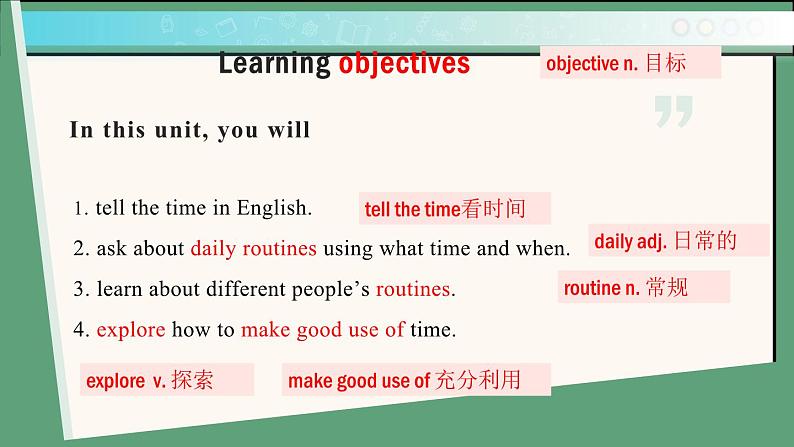 Learning objectives

objective n. 目标

In this unit, you will

1. tell the time in English.

tell the time看时间

2. ask about daily routines using what time and when.

daily adj. 日常的

3. learn about different people's routines.

routine n. 常规

4. explore how to make good use of time.

explore v. 探索

make good use of 充分利用